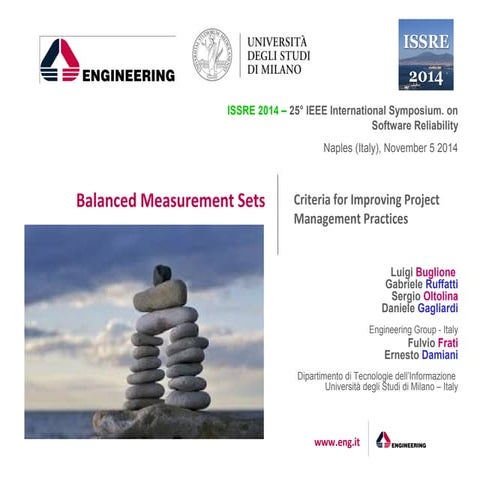 ENGINEERING

UNIVERSITÀ DEGLI STUDI DI MILANO

ISSRE 2014

ISSRE 2014 – 25° IEEE International Symposium. on Software Reliability

Naples (Italy), November 5 2014

Balanced Measurement Sets

Criteria for Improving Project Management Practices

Luigi Buglione
Gabriele Ruffatti
Sergio Oltolina
Daniele Gagliardi

Engineering Group - Italy

Fulvio Frati
Ernesto Damiani

Dipartimento di Tecnologie dell'Informazione
Università degli Studi di Milano – Italy

www.eng.it

ENGINEERING